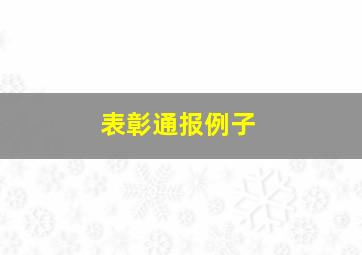 表彰通报例子